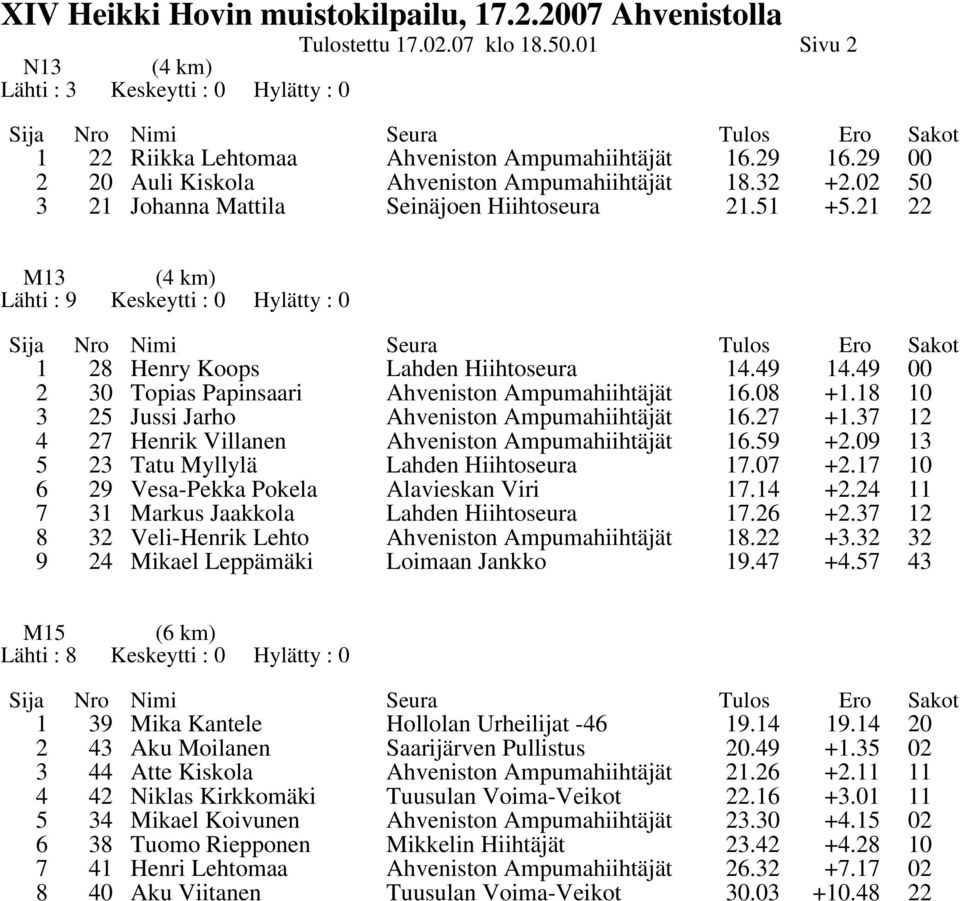 XIV Heikki Hovin muistokilpailu, 17.2.2007 Ahvenistolla

Tulostettu 17.02.07 klo 18.50.01 Sivu 2

N13 (4 km)
Lähti : 3 Keskeytti : 0 Hylätty : 0

| Sija | Nro | Nimi | Seura | Tulos | Ero | Sakot |
|---|---|---|---|---|---|---|
| 1 | 22 | Riikka Lehtomaa | Ahveniston Ampumahiihtäjät | 16.29 | 16.29 | 00 |
| 2 | 20 | Auli Kiskola | Ahveniston Ampumahiihtäjät | 18.32 | +2.02 | 50 |
| 3 | 21 | Johanna Mattila | Seinäjoen Hiihtoseura | 21.51 | +5.21 | 22 |

M13 (4 km)
Lähti : 9 Keskeytti : 0 Hylätty : 0

| Sija | Nro | Nimi | Seura | Tulos | Ero | Sakot |
|---|---|---|---|---|---|---|
| 1 | 28 | Henry Koops | Lahden Hiihtoseura | 14.49 | 14.49 | 00 |
| 2 | 30 | Topias Papinsaari | Ahveniston Ampumahiihtäjät | 16.08 | +1.18 | 10 |
| 3 | 25 | Jussi Jarho | Ahveniston Ampumahiihtäjät | 16.27 | +1.37 | 12 |
| 4 | 27 | Henrik Villanen | Ahveniston Ampumahiihtäjät | 16.59 | +2.09 | 13 |
| 5 | 23 | Tatu Myllylä | Lahden Hiihtoseura | 17.07 | +2.17 | 10 |
| 6 | 29 | Vesa-Pekka Pokela | Alavieskan Viri | 17.14 | +2.24 | 11 |
| 7 | 31 | Markus Jaakkola | Lahden Hiihtoseura | 17.26 | +2.37 | 12 |
| 8 | 32 | Veli-Henrik Lehto | Ahveniston Ampumahiihtäjät | 18.22 | +3.32 | 32 |
| 9 | 24 | Mikael Leppämäki | Loimaan Jankko | 19.47 | +4.57 | 43 |

M15 (6 km)
Lähti : 8 Keskeytti : 0 Hylätty : 0

| Sija | Nro | Nimi | Seura | Tulos | Ero | Sakot |
|---|---|---|---|---|---|---|
| 1 | 39 | Mika Kantele | Hollolan Urheilijat -46 | 19.14 | 19.14 | 20 |
| 2 | 43 | Aku Moilanen | Saarijärven Pullistus | 20.49 | +1.35 | 02 |
| 3 | 44 | Atte Kiskola | Ahveniston Ampumahiihtäjät | 21.26 | +2.11 | 11 |
| 4 | 42 | Niklas Kirkkomäki | Tuusulan Voima-Veikot | 22.16 | +3.01 | 11 |
| 5 | 34 | Mikael Koivunen | Ahveniston Ampumahiihtäjät | 23.30 | +4.15 | 02 |
| 6 | 38 | Tuomo Riepponen | Mikkelin Hiihtäjät | 23.42 | +4.28 | 10 |
| 7 | 41 | Henri Lehtomaa | Ahveniston Ampumahiihtäjät | 26.32 | +7.17 | 02 |
| 8 | 40 | Aku Viitanen | Tuusulan Voima-Veikot | 30.03 | +10.48 | 22 |